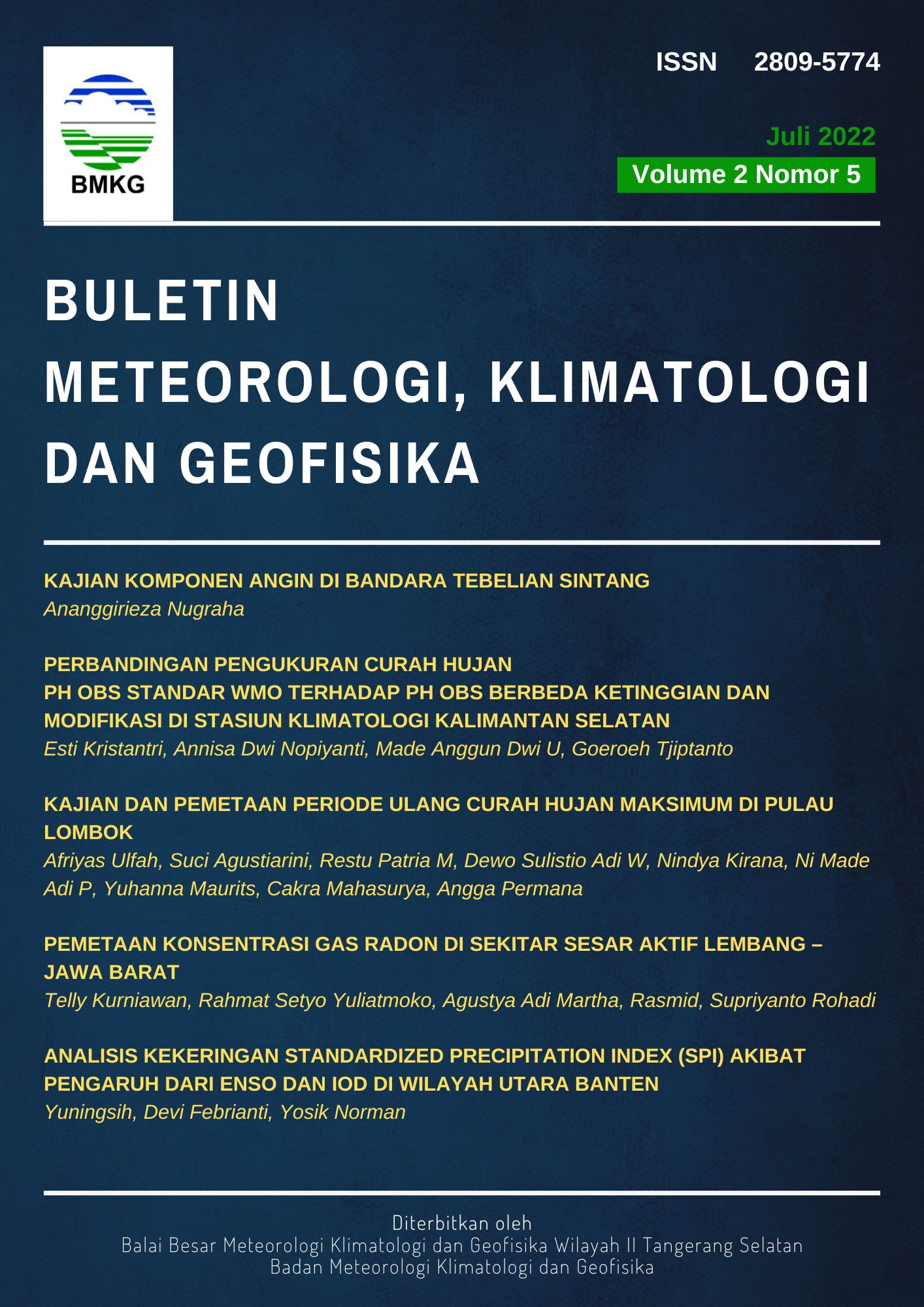 BMKG

ISSN 2809-5774

Juli 2022

Volume 2 Nomor 5

BULETIN
METEOROLOGI, KLIMATOLOGI
DAN GEOFISIKA

KAJIAN KOMPONEN ANGIN DI BANDARA TEBELIAN SINTANG
Ananggirieza Nugraha

PERBANDINGAN PENGUKURAN CURAH HUJAN
PH OBS STANDAR WMO TERHADAP PH OBS BERBEDA KETINGGIAN DAN MODIFIKASI DI STASIUN KLIMATOLOGI KALIMANTAN SELATAN
Esti Kristantri, Annisa Dwi Nopiyanti, Made Anggun Dwi U, Goeroeh Tjiptanto

KAJIAN DAN PEMETAAN PERIODE ULANG CURAH HUJAN MAKSIMUM DI PULAU LOMBOK
Afriyas Ulfah, Suci Agustiarini, Restu Patria M, Dewo Sulistio Adi W, Nindya Kirana, Ni Made Adi P, Yuhanna Maurits, Cakra Mahasurya, Angga Permana

PEMETAAN KONSENTRASI GAS RADON DI SEKITAR SESAR AKTIF LEMBANG – JAWA BARAT
Telly Kurniawan, Rahmat Setyo Yuliatmoko, Agustya Adi Martha, Rasmid, Supriyanto Rohadi

ANALISIS KEKERINGAN STANDARDIZED PRECIPITATION INDEX (SPI) AKIBAT PENGARUH DARI ENSO DAN IOD DI WILAYAH UTARA BANTEN
Yuningsih, Devi Febrianti, Yosik Norman

Diterbitkan oleh
Balai Besar Meteorologi Klimatologi dan Geofisika Wilayah II Tangerang Selatan
Badan Meteorologi Klimatologi dan Geofisika